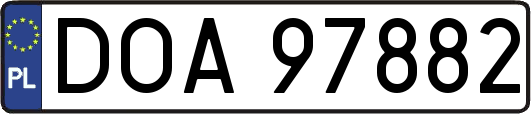 PL
DOA 97882